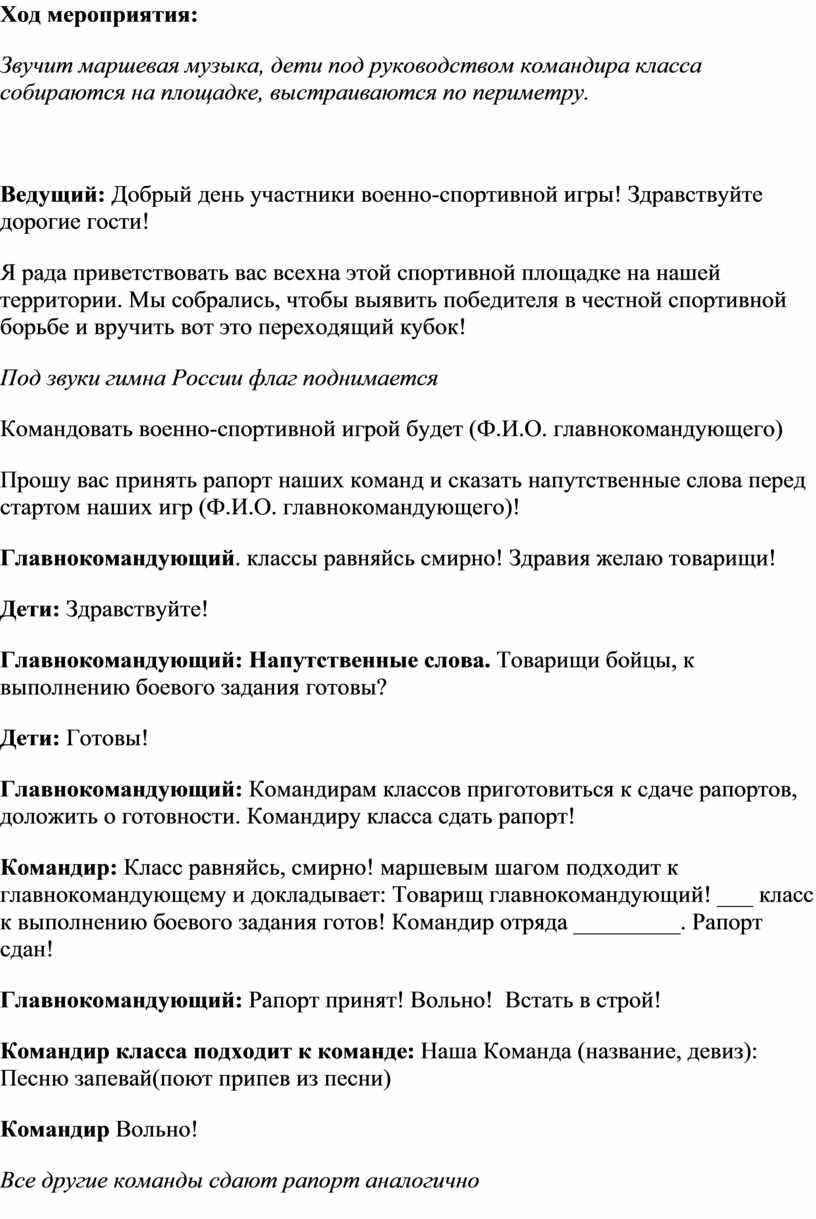 Ход мероприятия:

Звучит маршевая музыка, дети под руководством командира класса собираются на площадке, выстраиваются по периметру.

Ведущий: Добрый день участники военно-спортивной игры! Здравствуйте дорогие гости!

Я рада приветствовать вас всехна этой спортивной площадке на нашей территории. Мы собрались, чтобы выявить победителя в честной спортивной борьбе и вручить вот это переходящий кубок!

Под звуки гимна России флаг поднимается

Командовать военно-спортивной игрой будет (Ф.И.О. главнокомандующего)

Прошу вас принять рапорт наших команд и сказать напутственные слова перед стартом наших игр (Ф.И.О. главнокомандующего)!

Главнокомандующий. классы равняйсь смирно! Здравия желаю товарищи!

Дети: Здравствуйте!

Главнокомандующий: Напутственные слова. Товарищи бойцы, к выполнению боевого задания готовы?

Дети: Готовы!

Главнокомандующий: Командирам классов приготовиться к сдаче рапортов, доложить о готовности. Командиру класса сдать рапорт!

Командир: Класс равняйсь, смирно! маршевым шагом подходит к главнокомандующему и докладывает: Товарищ главнокомандующий! ___ класс к выполнению боевого задания готов! Командир отряда _________. Рапорт сдан!

Главнокомандующий: Рапорт принят! Вольно!  Встать в строй!

Командир класса подходит к команде: Наша Команда (название, девиз): Песню запевай(поют припев из песни)

Командир Вольно!

Все другие команды сдают рапорт аналогично